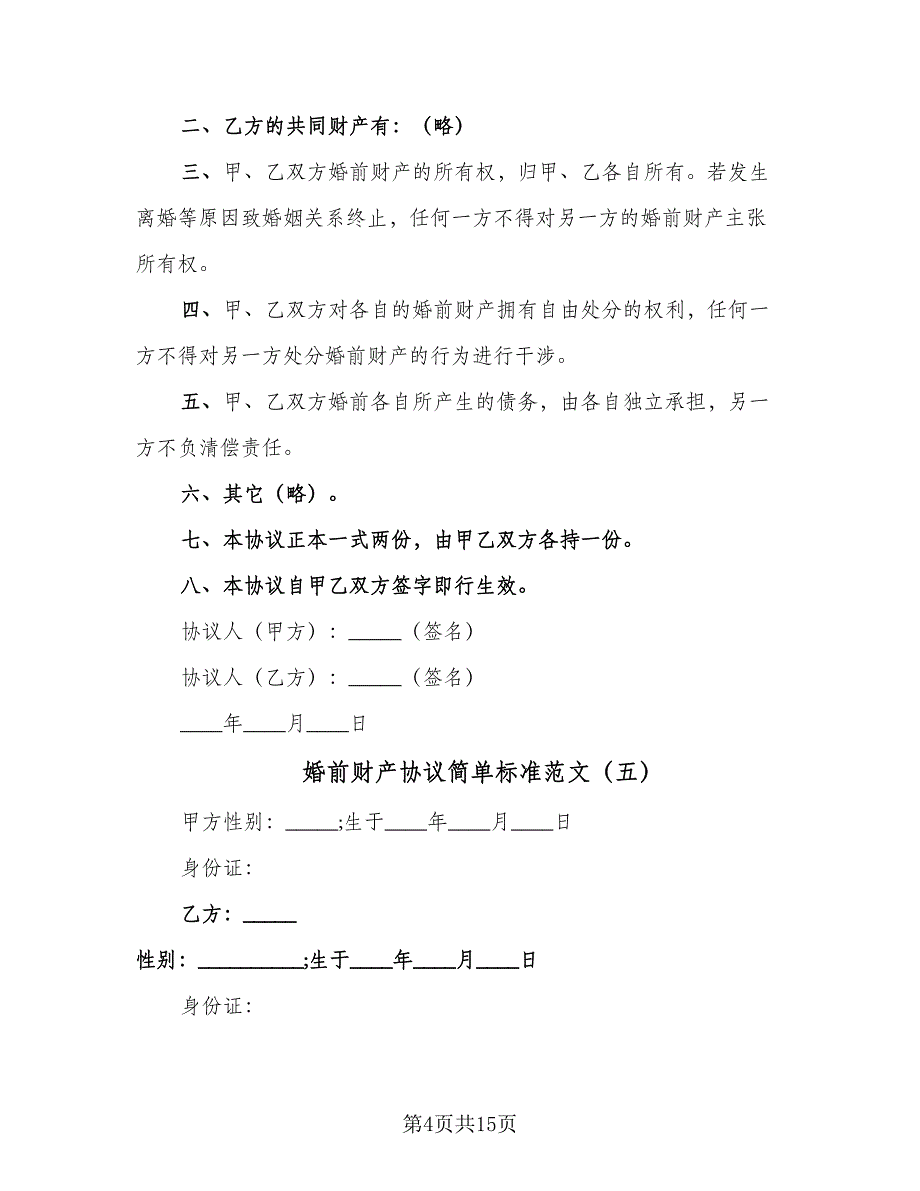 二、乙方的共同财产有：（略）

三、甲、乙双方婚前财产的所有权，归甲、乙各自所有。若发生离婚等原因致婚姻关系终止，任何一方不得对另一方的婚前财产主张所有权。

四、甲、乙双方对各自的婚前财产拥有自由处分的权利，任何一方不得对另一方处分婚前财产的行为进行干涉。

五、甲、乙双方婚前各自所产生的债务，由各自独立承担，另一方不负清偿责任。

六、其它（略）。

七、本协议正本一式两份，由甲乙双方各持一份。

八、本协议自甲乙双方签字即行生效。

协议人（甲方）：_____（签名）

协议人（乙方）：_____（签名）

____年____月____日

婚前财产协议简单标准范文（五）

甲方性别：_____;生于____年____月____日

身份证：

乙方：_____

性别：__________;生于____年____月____日

身份证：

第4页共15页